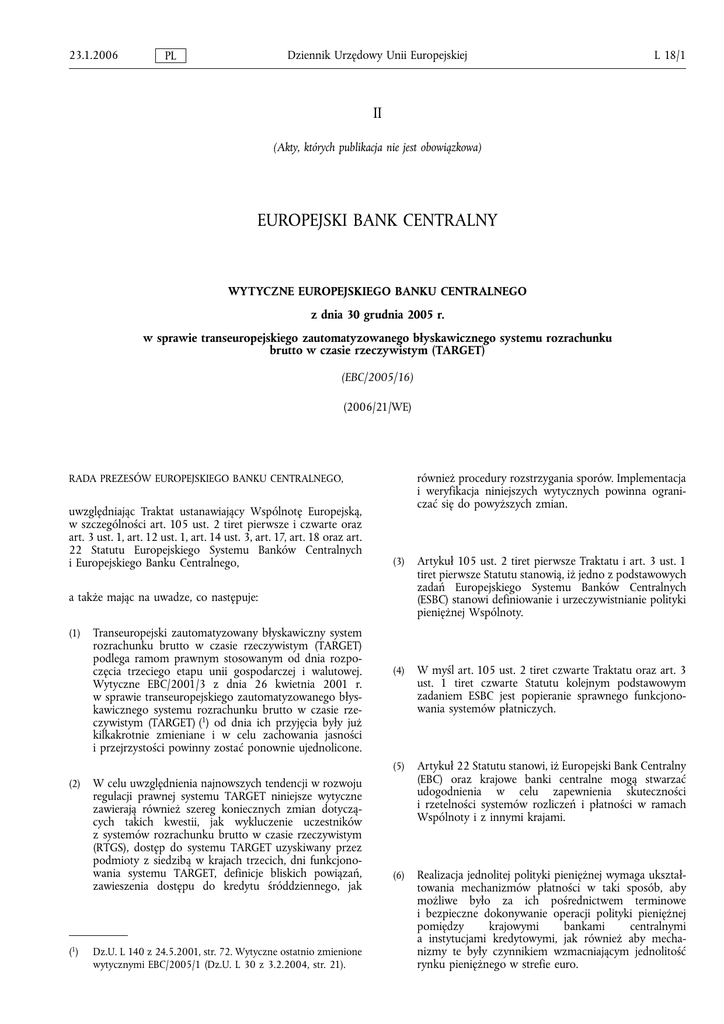 23.1.2006 PL Dziennik Urzędowy Unii Europejskiej L 18/1

II

(Akty, których publikacja nie jest obowiązkowa)

EUROPEJSKI BANK CENTRALNY

WYTYCZNE EUROPEJSKIEGO BANKU CENTRALNEGO

z dnia 30 grudnia 2005 r.

w sprawie transeuropejskiego zautomatyzowanego błyskawicznego systemu rozrachunku brutto w czasie rzeczywistym (TARGET)

(EBC/2005/16)

(2006/21/WE)

RADA PREZESÓW EUROPEJSKIEGO BANKU CENTRALNEGO,

uwzględniając Traktat ustanawiający Wspólnotę Europejską, w szczególności art. 105 ust. 2 tiret pierwsze i czwarte oraz art. 3 ust. 1, art. 12 ust. 1, art. 14 ust. 3, art. 17, art. 18 oraz art. 22 Statutu Europejskiego Systemu Banków Centralnych i Europejskiego Banku Centralnego,

a także mając na uwadze, co następuje:

(1) Transeuropejski zautomatyzowany błyskawiczny system rozrachunku brutto w czasie rzeczywistym (TARGET) podlega ramom prawnym stosowanym od dnia rozpoczęcia trzeciego etapu unii gospodarczej i walutowej. Wytyczne EBC/2001/3 z dnia 26 kwietnia 2001 r. w sprawie transeuropejskiego zautomatyzowanego błyskawicznego systemu rozrachunku brutto w czasie rzeczywistym (TARGET) ($^1$) od dnia ich przyjęcia były już kilkakrotnie zmieniane i w celu zachowania jasności i przejrzystości powinny zostać ponownie ujednolicone.

(2) W celu uwzględnienia najnowszych tendencji w rozwoju regulacji prawnej systemu TARGET niniejsze wytyczne zawierają również szereg koniecznych zmian dotyczących takich kwestii, jak wykluczenie uczestników z systemów rozrachunku brutto w czasie rzeczywistym (RTGS), dostęp do systemu TARGET uzyskiwany przez podmioty z siedzibą w krajach trzecich, dni funkcjonowania systemu TARGET, definicje bliskich powiązań, zawieszenia dostępu do kredytu śróddziennego, jak również procedury rozstrzygania sporów. Implementacja i weryfikacja niniejszych wytycznych powinna ograniczać się do powyższych zmian.

(3) Artykuł 105 ust. 2 tiret pierwsze Traktatu i art. 3 ust. 1 tiret pierwsze Statutu stanowią, iż jedno z podstawowych zadań Europejskiego Systemu Banków Centralnych (ESBC) stanowi definiowanie i urzeczywistnianie polityki pieniężnej Wspólnoty.

(4) W myśl art. 105 ust. 2 tiret czwarte Traktatu oraz art. 3 ust. 1 tiret czwarte Statutu kolejnym podstawowym zadaniem ESBC jest popieranie sprawnego funkcjonowania systemów płatniczych.

(5) Artykuł 22 Statutu stanowi, iż Europejski Bank Centralny (EBC) oraz krajowe banki centralne mogą stwarzać udogodnienia w celu zapewnienia skuteczności i rzetelności systemów rozliczeń i płatności w ramach Wspólnoty i z innymi krajami.

(6) Realizacja jednolitej polityki pieniężnej wymaga ukształtowania mechanizmów płatności w taki sposób, aby możliwe było za ich pośrednictwem terminowe i bezpieczne dokonywanie operacji polityki pieniężnej pomiędzy krajowymi bankami centralnymi a instytucjami kredytowymi, jak również aby mechanizmy te były czynnikiem wzmacniającym jednolitość rynku pieniężnego w strefie euro.

($^1$) Dz.U. L 140 z 24.5.2001, str. 72. Wytyczne ostatnio zmienione wytycznymi EBC/2005/1 (Dz.U. L 30 z 3.2.2004, str. 21).